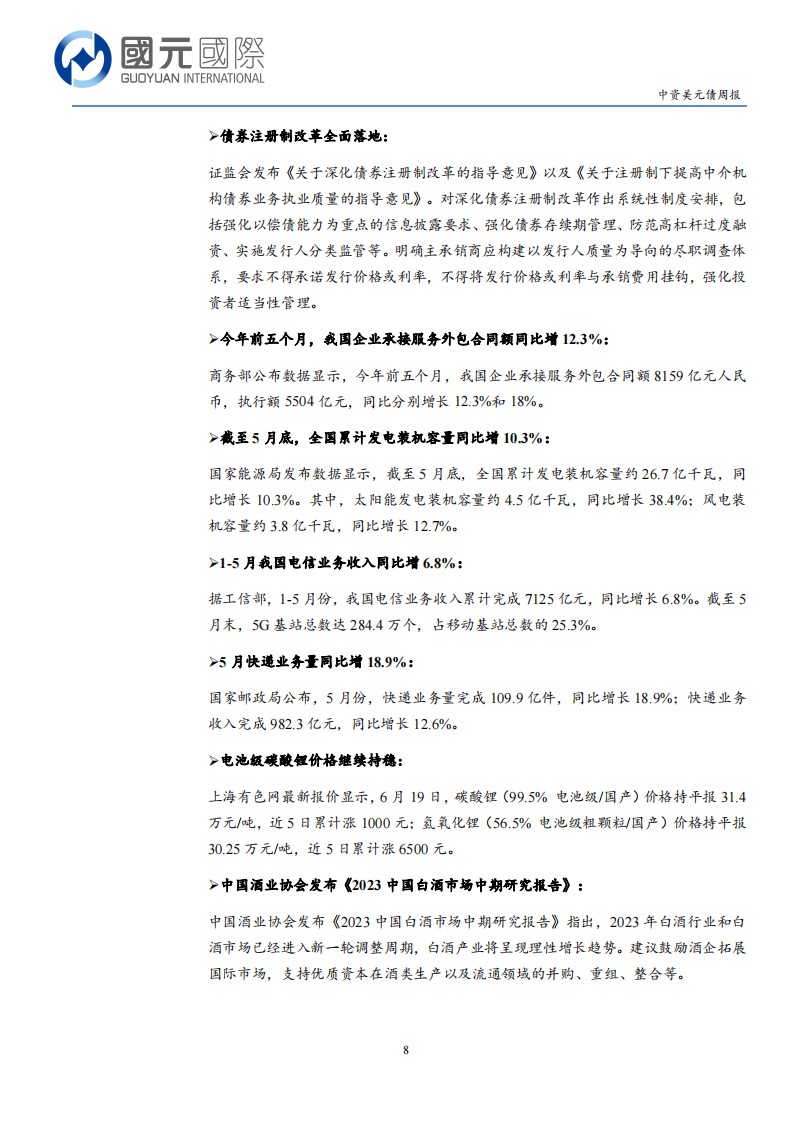 國元國際
GUOYUAN INTERNATIONAL

中资美元债周报

➢债券注册制改革全面落地：

证监会发布《关于深化债券注册制改革的指导意见》以及《关于注册制下提高中介机构债券业务执业质量的指导意见》。对深化债券注册制改革作出系统性制度安排，包括强化以偿债能力为重点的信息披露要求、强化债券存续期管理、防范高杠杆过度融资、实施发行人分类监管等。明确主承销商应构建以发行人质量为导向的尽职调查体系，要求不得承诺发行价格或利率，不得将发行价格或利率与承销费用挂钩，强化投资者适当性管理。

➢今年前五个月，我国企业承接服务外包合同额同比增 12.3%：

商务部公布数据显示，今年前五个月，我国企业承接服务外包合同额 8159 亿元人民币，执行额 5504 亿元，同比分别增长 12.3%和 18%。

➢截至 5 月底，全国累计发电装机容量同比增 10.3%：

国家能源局发布数据显示，截至 5 月底，全国累计发电装机容量约 26.7 亿千瓦，同比增长 10.3%。其中，太阳能发电装机容量约 4.5 亿千瓦，同比增长 38.4%；风电装机容量约 3.8 亿千瓦，同比增长 12.7%。

➢1-5 月我国电信业务收入同比增 6.8%：

据工信部，1-5 月份，我国电信业务收入累计完成 7125 亿元，同比增长 6.8%。截至 5 月末，5G 基站总数达 284.4 万个，占移动基站总数的 25.3%。

➢5 月快递业务量同比增 18.9%：

国家邮政局公布，5 月份，快递业务量完成 109.9 亿件，同比增长 18.9%；快递业务收入完成 982.3 亿元，同比增长 12.6%。

➢电池级碳酸锂价格继续持稳：

上海有色网最新报价显示，6 月 19 日，碳酸锂（99.5% 电池级/国产）价格持平报 31.4 万元/吨，近 5 日累计涨 1000 元；氢氧化锂（56.5% 电池级粗颗粒/国产）价格持平报 30.25 万元/吨，近 5 日累计涨 6500 元。

➢中国酒业协会发布《2023 中国白酒市场中期研究报告》：

中国酒业协会发布《2023 中国白酒市场中期研究报告》指出，2023 年白酒行业和白酒市场已经进入新一轮调整周期，白酒产业将呈现理性增长趋势。建议鼓励酒企拓展国际市场，支持优质资本在酒类生产以及流通领域的并购、重组、整合等。

8